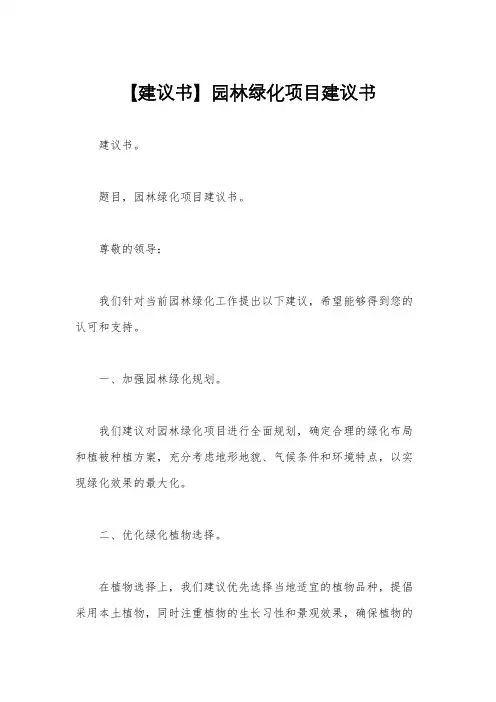 【建议书】园林绿化项目建议书

建议书。

题目，园林绿化项目建议书。

尊敬的领导：

我们针对当前园林绿化工作提出以下建议，希望能够得到您的认可和支持。

一、加强园林绿化规划。

我们建议对园林绿化项目进行全面规划，确定合理的绿化布局和植被种植方案，充分考虑地形地貌、气候条件和环境特点，以实现绿化效果的最大化。

二、优化绿化植物选择。

在植物选择上，我们建议优先选择当地适宜的植物品种，提倡采用本土植物，同时注重植物的生长习性和景观效果，确保植物的